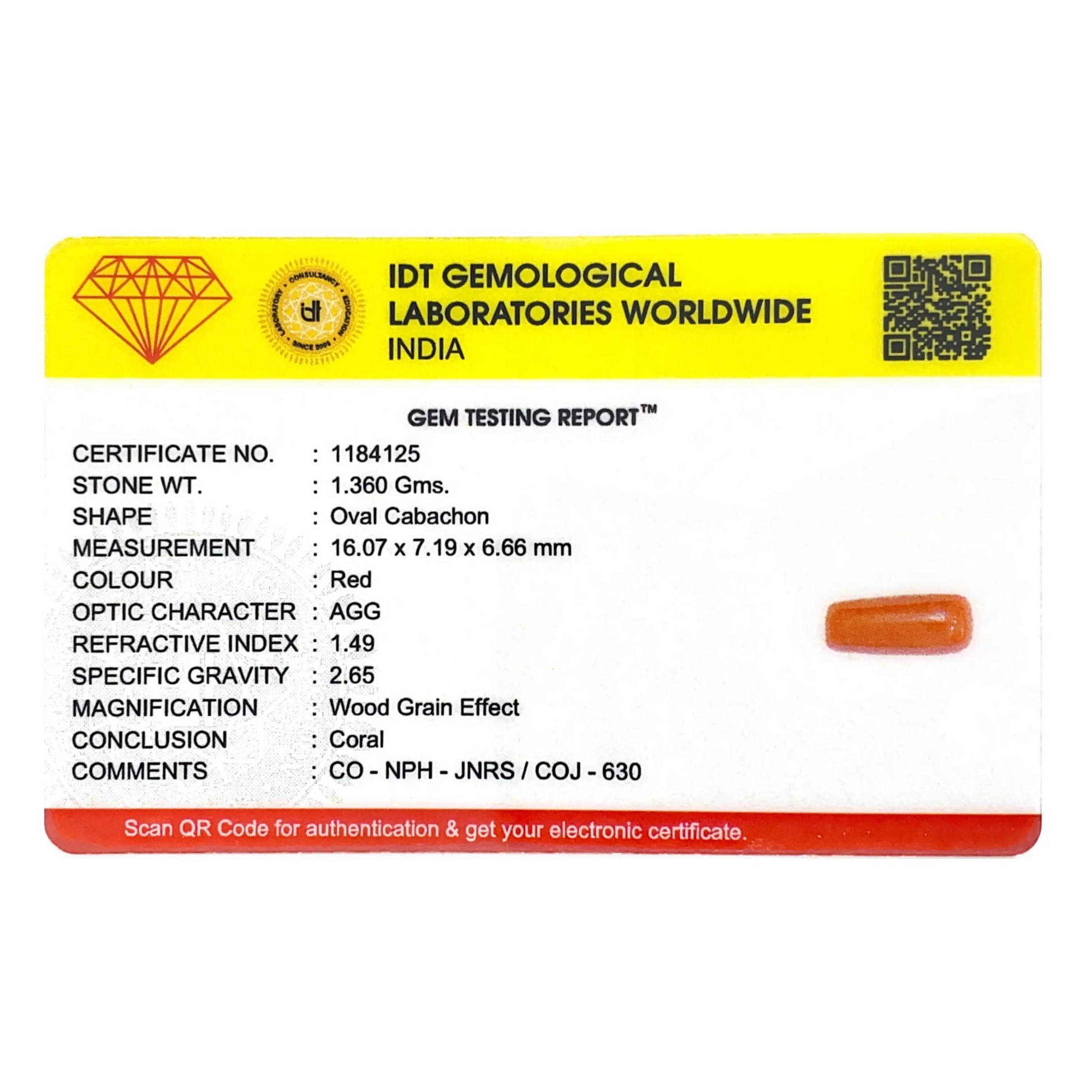 IDT GEMOLOGICAL
LABORATORIES WORLDWIDE
INDIA

GEM TESTING REPORT™

CERTIFICATE NO. : 1184125
STONE WT. : 1.360 Gms.
SHAPE : Oval Cabachon
MEASUREMENT : 16.07 x 7.19 x 6.66 mm
COLOUR : Red
OPTIC CHARACTER : AGG
REFRACTIVE INDEX : 1.49
SPECIFIC GRAVITY : 2.65
MAGNIFICATION : Wood Grain Effect
CONCLUSION : Coral
COMMENTS : CO - NPH - JNRS / COJ - 630

Scan QR Code for authentication & get your electronic certificate.